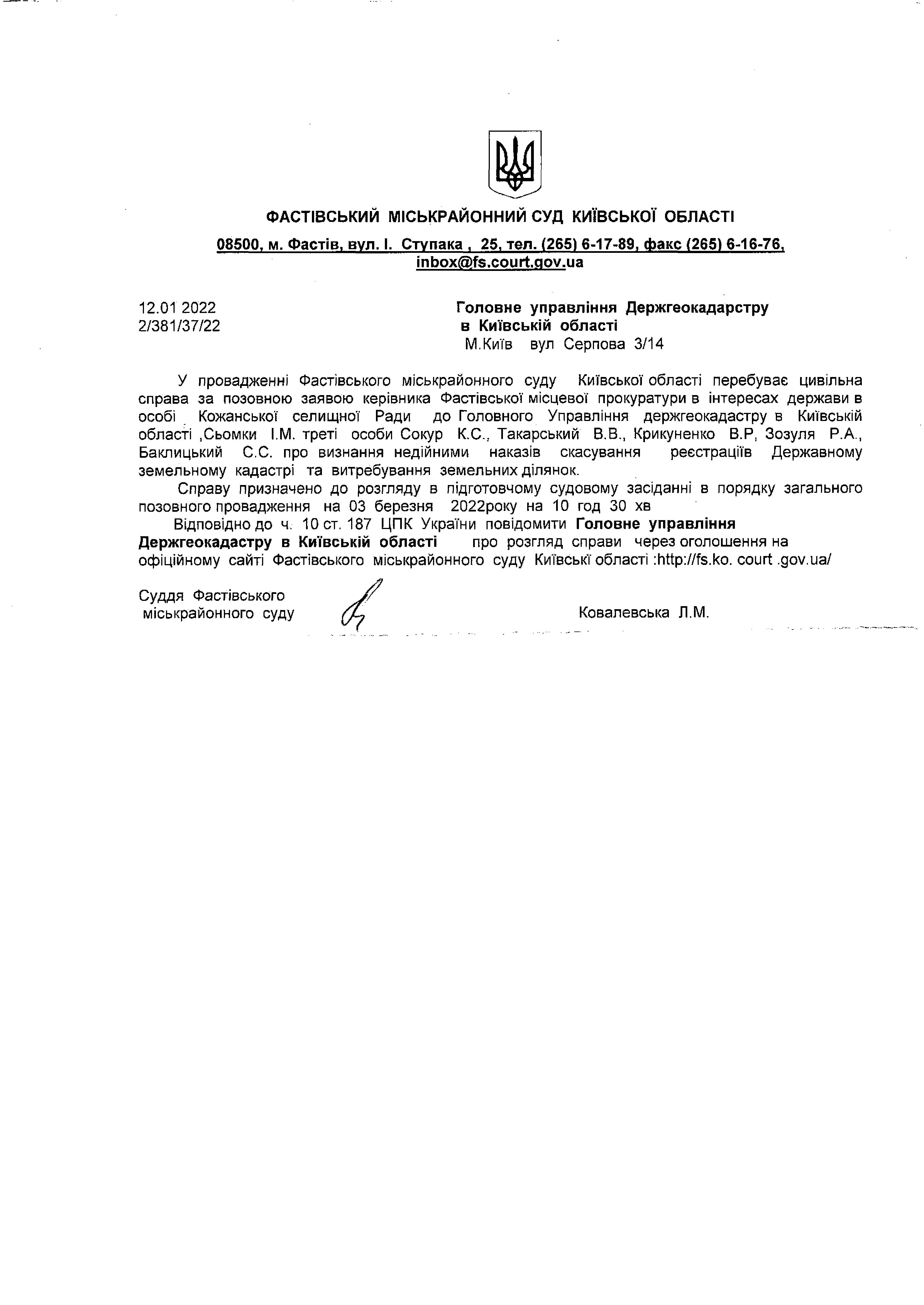 ФАСТІВСЬКИЙ МІСЬКРАЙОННИЙ СУД КИЇВСЬКОЇ ОБЛАСТІ

08500, м. Фастів, вул. І. Ступака , 25, тел. (265) 6-17-89, факс (265) 6-16-76, inbox@fs.court.gov.ua

12.01 2022
2/381/37/22

Головне управління Держгеокадарстру
в Київській області
М.Київ вул Серпова 3/14

У провадженні Фастівського міськрайонного суду Київської області перебуває цивільна справа за позовною заявою керівника Фастівської місцевої прокуратури в інтересах держави в особі Кожанської селищної Ради до Головного Управління держгеокадастру в Київській області ,Сьомки І.М. треті особи Сокур К.С., Такарський В.В., Крикуненко В.Р, Зозуля Р.А., Баклицький С.С. про визнання недійними наказів скасування реєстраціїв Державному земельному кадастрі та витребування земельних ділянок.

Справу призначено до розгляду в підготовчому судовому засіданні в порядку загального позовного провадження на 03 березня 2022року на 10 год 30 хв

Відповідно до ч. 10 ст. 187 ЦПК України повідомити Головне управління Держгеокадастру в Київській області про розгляд справи через оголошення на офіційному сайті Фастівського міськрайонного суду Київські області :http://fs.ko. court .gov.ua/

Суддя Фастівського
міськрайонного суду

Ковалевська Л.М.